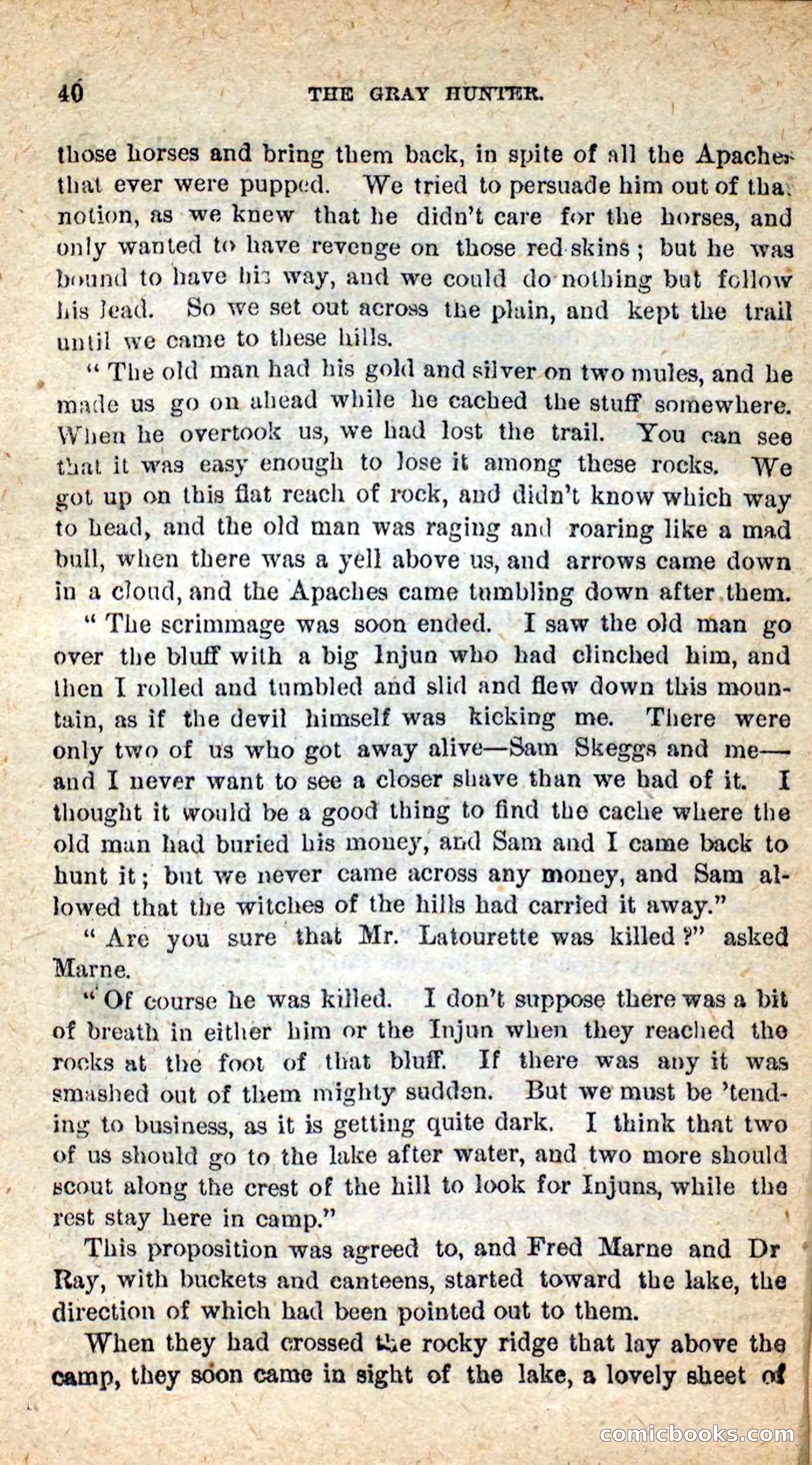 40 THE GRAY HUNTER.

those horses and bring them back, in spite of all the Apaches that ever were pupped. We tried to persuade him out of that notion, as we knew that he didn't care for the horses, and only wanted to have revenge on those red-skins; but he was bound to have his way, and we could do nothing but follow his lead. So we set out across the plain, and kept the trail until we came to these hills.

"The old man had his gold and silver on two mules, and he made us go on ahead while he cached the stuff somewhere. When he overtook us, we had lost the trail. You can see that it was easy enough to lose it among these rocks. We got up on this flat reach of rock, and didn't know which way to head, and the old man was raging and roaring like a mad bull, when there was a yell above us, and arrows came down in a cloud, and the Apaches came tumbling down after them.

"The scrimmage was soon ended. I saw the old man go over the bluff with a big Injun who had clinched him, and then I rolled and tumbled and slid and flew down this mountain, as if the devil himself was kicking me. There were only two of us who got away alive—Sam Skeggs and me—and I never want to see a closer shave than we had of it. I thought it would be a good thing to find the cache where the old man had buried his money, and Sam and I came back to hunt it; but we never came across any money, and Sam allowed that the witches of the hills had carried it away."

"Are you sure that Mr. Latourette was killed?" asked Marne.

"Of course he was killed. I don't suppose there was a bit of breath in either him or the Injun when they reached the rocks at the foot of that bluff. If there was any it was smashed out of them mighty sudden. But we must be 'tending to business, as it is getting quite dark. I think that two of us should go to the lake after water, and two more should scout along the crest of the hill to look for Injuns, while the rest stay here in camp."

This proposition was agreed to, and Fred Marne and Dr Ray, with buckets and canteens, started toward the lake, the direction of which had been pointed out to them.

When they had crossed the rocky ridge that lay above the camp, they soon came in sight of the lake, a lovely sheet of

comicbooks.com